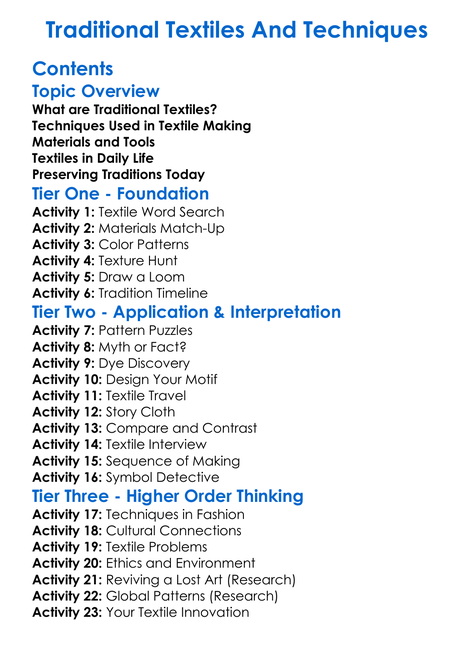 Traditional Textiles And Techniques

Contents

Topic Overview

What are Traditional Textiles?
Techniques Used in Textile Making
Materials and Tools
Textiles in Daily Life
Preserving Traditions Today

Tier One - Foundation

Activity 1: Textile Word Search
Activity 2: Materials Match-Up
Activity 3: Color Patterns
Activity 4: Texture Hunt
Activity 5: Draw a Loom
Activity 6: Tradition Timeline

Tier Two - Application & Interpretation

Activity 7: Pattern Puzzles
Activity 8: Myth or Fact?
Activity 9: Dye Discovery
Activity 10: Design Your Motif
Activity 11: Textile Travel
Activity 12: Story Cloth
Activity 13: Compare and Contrast
Activity 14: Textile Interview
Activity 15: Sequence of Making
Activity 16: Symbol Detective

Tier Three - Higher Order Thinking

Activity 17: Techniques in Fashion
Activity 18: Cultural Connections
Activity 19: Textile Problems
Activity 20: Ethics and Environment
Activity 21: Reviving a Lost Art (Research)
Activity 22: Global Patterns (Research)
Activity 23: Your Textile Innovation